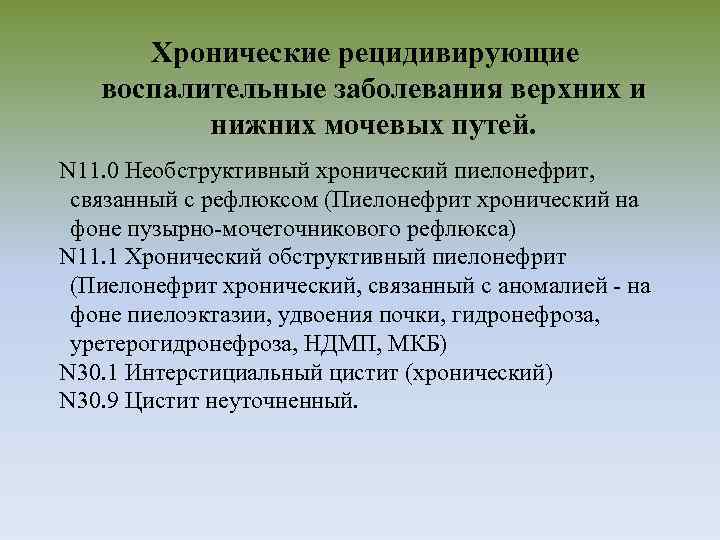 Хронические рецидивирующие воспалительные заболевания верхних и нижних мочевых путей.

N11.0 Необструктивный хронический пиелонефрит, связанный с рефлюксом (Пиелонефрит хронический на фоне пузырно-мочеточникового рефлюкса)
N11.1 Хронический обструктивный пиелонефрит (Пиелонефрит хронический, связанный с аномалией - на фоне пиелоэктазии, удвоения почки, гидронефроза, уретерогидронефроза, НДМП, МКБ)
N30.1 Интерстициальный цистит (хронический)
N30.9 Цистит неуточненный.